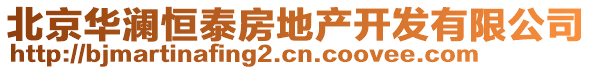 北京华澜恒泰房地产开发有限公司
http://bjmartinafing2.cn.coovee.com